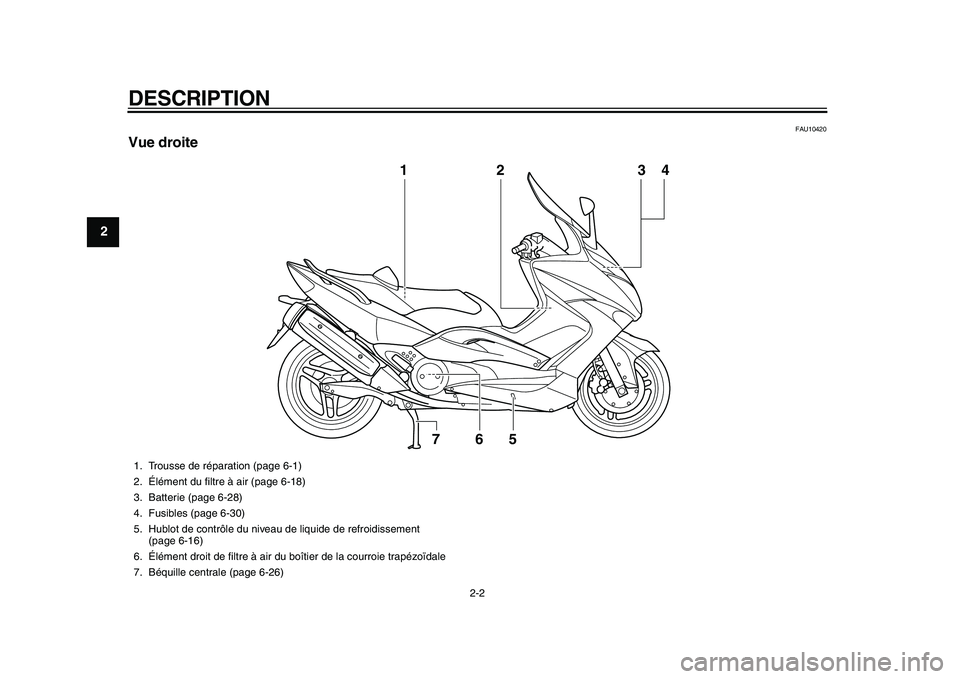 DESCRIPTION

2

FAU10420

Vue droite

1 2 3 4

7 6 5

1. Trousse de réparation (page 6-1)
2. Élément du filtre à air (page 6-18)
3. Batterie (page 6-28)
4. Fusibles (page 6-30)
5. Hublot de contrôle du niveau de liquide de refroidissement (page 6-16)
6. Élément droit de filtre à air du boîtier de la courroie trapézoïdale
7. Béquille centrale (page 6-26)

2-2

carmanualsonline.info